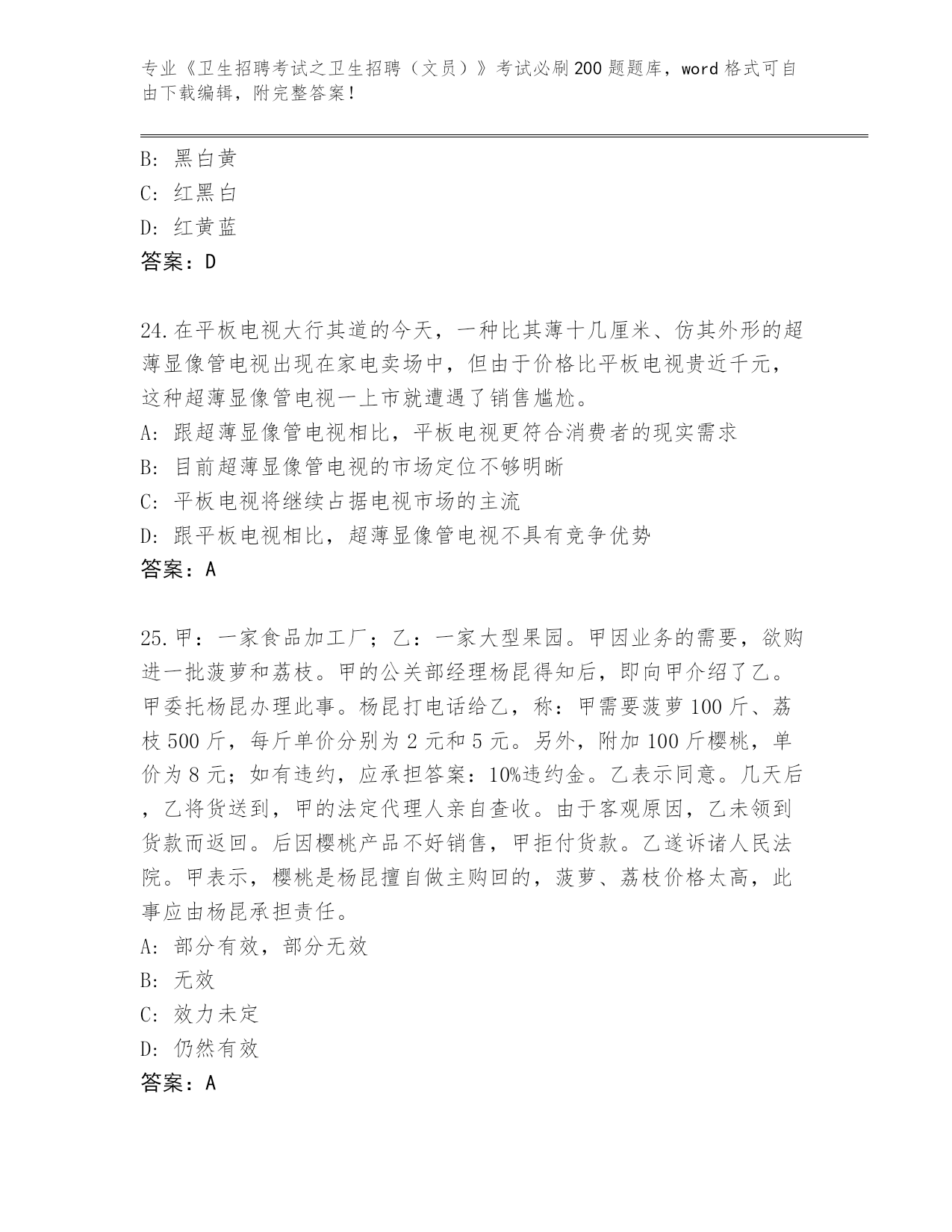 专业《卫生招聘考试之卫生招聘（文员）》考试必刷200题题库，word格式可自由下载编辑，附完整答案！

B: 黑白黄
C: 红黑白
D: 红黄蓝
答案：D

24.在平板电视大行其道的今天，一种比其薄十几厘米、仿其外形的超薄显像管电视出现在家电卖场中，但由于价格比平板电视贵近千元，这种超薄显像管电视一上市就遭遇了销售尴尬。
A: 跟超薄显像管电视相比，平板电视更符合消费者的现实需求
B: 目前超薄显像管电视的市场定位不够明晰
C: 平板电视将继续占据电视市场的主流
D: 跟平板电视相比，超薄显像管电视不具有竞争优势
答案：A

25.甲：一家食品加工厂；乙：一家大型果园。甲因业务的需要，欲购进一批菠萝和荔枝。甲的公关部经理杨昆得知后，即向甲介绍了乙。甲委托杨昆办理此事。杨昆打电话给乙，称：甲需要菠萝100斤、荔枝500斤，每斤单价分别为2元和5元。另外，附加100斤樱桃，单价为8元；如有违约，应承担答案：10%违约金。乙表示同意。几天后，乙将货送到，甲的法定代理人亲自查收。由于客观原因，乙未领到货款而返回。后因樱桃产品不好销售，甲拒付货款。乙遂诉诸人民法院。甲表示，樱桃是杨昆擅自做主购回的，菠萝、荔枝价格太高，此事应由杨昆承担责任。
A: 部分有效，部分无效
B: 无效
C: 效力未定
D: 仍然有效
答案：A